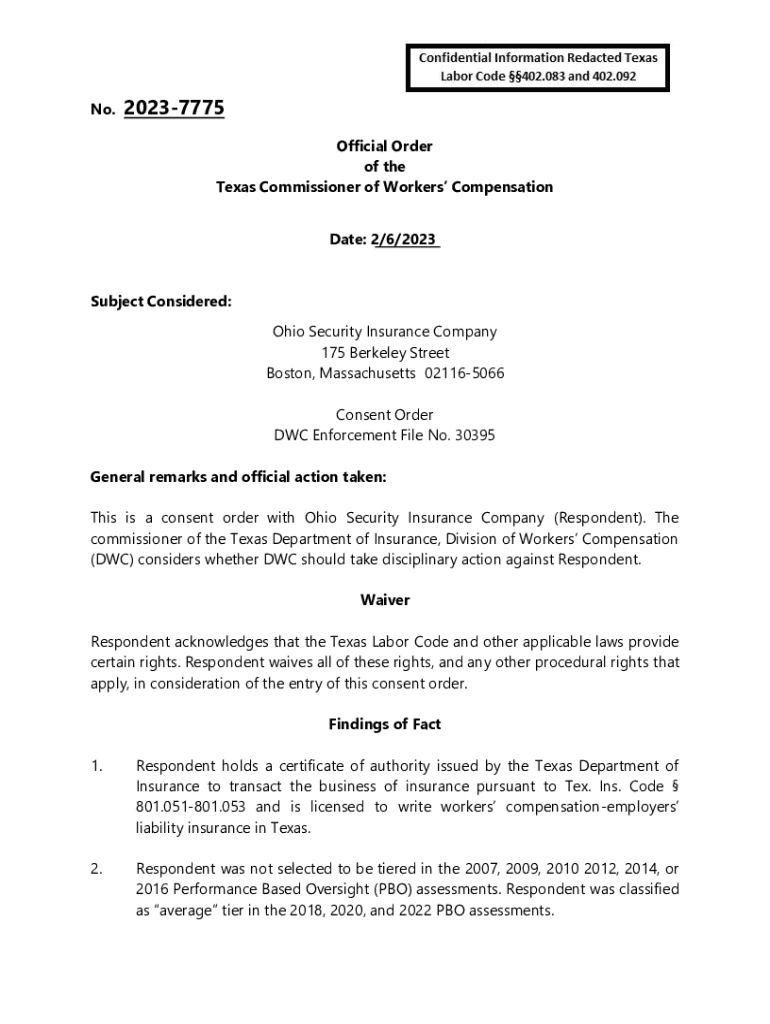 Confidential Information Redacted Texas Labor Code §§402.083 and 402.092

No. 2023-7775

Official Order
of the
Texas Commissioner of Workers' Compensation

Date: 2/6/2023

Subject Considered:

Ohio Security Insurance Company
175 Berkeley Street
Boston, Massachusetts 02116-5066

Consent Order
DWC Enforcement File No. 30395

General remarks and official action taken:

This is a consent order with Ohio Security Insurance Company (Respondent). The commissioner of the Texas Department of Insurance, Division of Workers' Compensation (DWC) considers whether DWC should take disciplinary action against Respondent.

Waiver

Respondent acknowledges that the Texas Labor Code and other applicable laws provide certain rights. Respondent waives all of these rights, and any other procedural rights that apply, in consideration of the entry of this consent order.

Findings of Fact

1. Respondent holds a certificate of authority issued by the Texas Department of Insurance to transact the business of insurance pursuant to Tex. Ins. Code § 801.051-801.053 and is licensed to write workers' compensation-employers' liability insurance in Texas.

2. Respondent was not selected to be tiered in the 2007, 2009, 2010 2012, 2014, or 2016 Performance Based Oversight (PBO) assessments. Respondent was classified as "average" tier in the 2018, 2020, and 2022 PBO assessments.